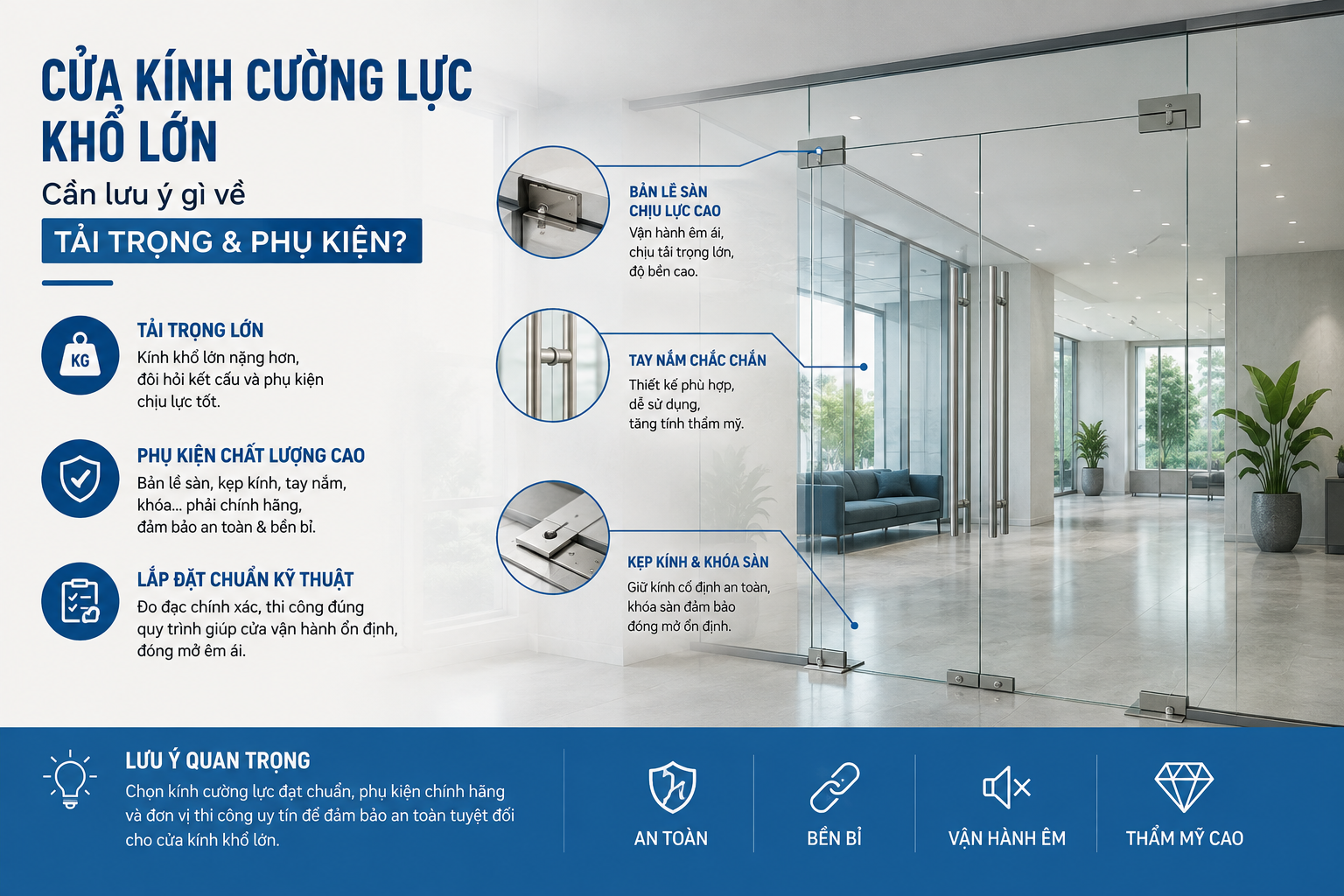 CỬA KÍNH CƯỜNG LỰC KHỔ LỚN

Cần lưu ý gì về

TẢI TRỌNG & PHỤ KIỆN?

KG

TẢI TRỌNG LỚN
Kính khổ lớn nặng hơn, đòi hỏi kết cấu và phụ kiện chịu lực tốt.

PHỤ KIỆN CHẤT LƯỢNG CAO
Bản lề sàn, kẹp kính, tay nắm, khóa... phải chính hãng, đảm bảo an toàn & bền bỉ.

LẮP ĐẶT CHUẨN KỸ THUẬT
Đo đạc chính xác, thi công đúng quy trình giúp cửa vận hành ổn định, đóng mở êm ái.

BẢN LỀ SÀN CHỊU LỰC CAO
Vận hành êm ái, chịu tải trọng lớn, độ bền cao.

TAY NẮM CHẮC CHẮN
Thiết kế phù hợp, dễ sử dụng, tăng tính thẩm mỹ.

KẸP KÍNH & KHÓA SÀN
Giữ kính cố định an toàn, khóa sàn đảm bảo đóng mở ổn định.

LƯU Ý QUAN TRỌNG
Chọn kính cường lực đạt chuẩn, phụ kiện chính hãng và đơn vị thi công uy tín để đảm bảo an toàn tuyệt đối cho cửa kính khổ lớn.

AN TOÀN

BỀN BỈ

VẬN HÀNH ÊM

THẨM MỸ CAO